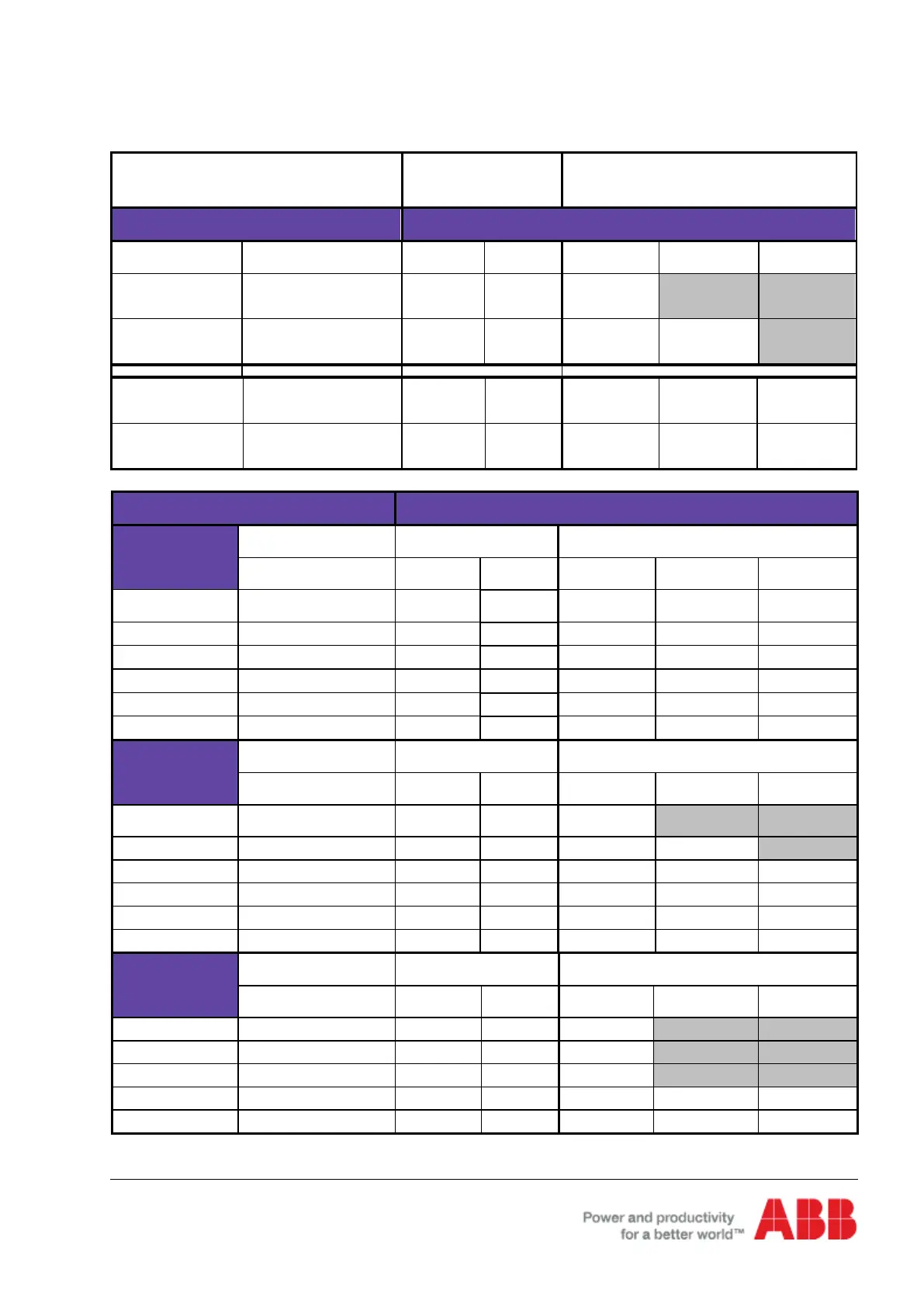 Power and productivity
for a better world™

ABB